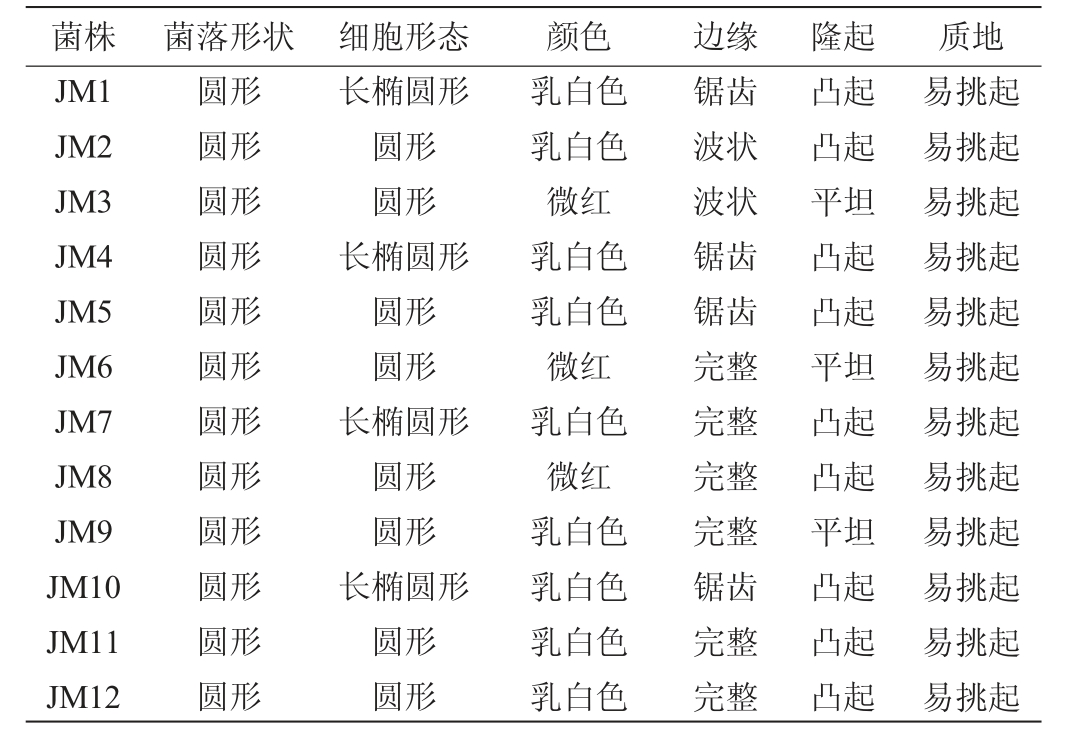 | 菌株 | 菌落形状 | 细胞形态 | 颜色 | 边缘 | 隆起 | 质地 |
|---|---|---|---|---|---|---|
| JM1 | 圆形 | 长椭圆形 | 乳白色 | 锯齿 | 凸起 | 易挑起 |
| JM2 | 圆形 | 圆形 | 乳白色 | 波状 | 凸起 | 易挑起 |
| JM3 | 圆形 | 圆形 | 微红 | 波状 | 平坦 | 易挑起 |
| JM4 | 圆形 | 长椭圆形 | 乳白色 | 锯齿 | 凸起 | 易挑起 |
| JM5 | 圆形 | 圆形 | 乳白色 | 锯齿 | 凸起 | 易挑起 |
| JM6 | 圆形 | 圆形 | 微红 | 完整 | 平坦 | 易挑起 |
| JM7 | 圆形 | 长椭圆形 | 乳白色 | 完整 | 凸起 | 易挑起 |
| JM8 | 圆形 | 圆形 | 微红 | 完整 | 凸起 | 易挑起 |
| JM9 | 圆形 | 圆形 | 乳白色 | 完整 | 平坦 | 易挑起 |
| JM10 | 圆形 | 长椭圆形 | 乳白色 | 锯齿 | 凸起 | 易挑起 |
| JM11 | 圆形 | 圆形 | 乳白色 | 完整 | 凸起 | 易挑起 |
| JM12 | 圆形 | 圆形 | 乳白色 | 完整 | 凸起 | 易挑起 |